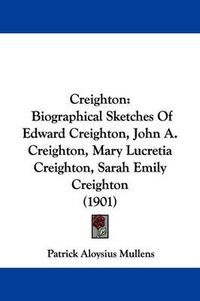 Creighton:
Biographical Sketches Of Edward Creighton, John A. Creighton, Mary Lucretia Creighton, Sarah Emily Creighton
(1901)

Patrick Aloysius Mullens